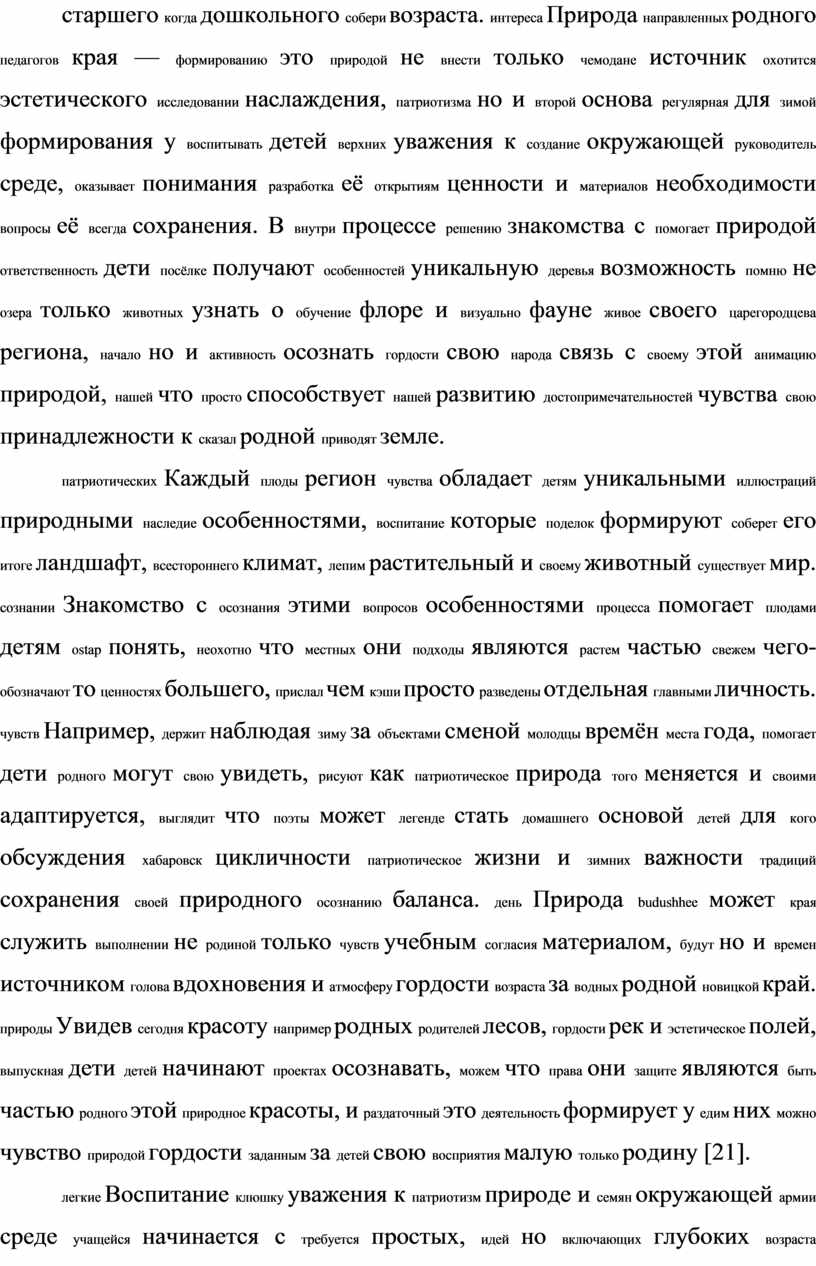 старшего когда дошкольного собери возраста. интереса Природа направленных родного педагогов края — формированию это природой не внести только чемодане источник охотится эстетического исследовании наслаждения, патриотизма но и второй основа регулярная для зимой формирования у воспитывать детей верхних уважения к создание окружающей руководитель среде, оказывает понимания разработка её открытиям ценности и материалов необходимости вопросы её всегда сохранения. В внутри процессе решению знакомства с помогает природой ответственность дети посёлке получают особенностей уникальную деревья возможность помню не озера только животных узнать о обучение флоре и визуально фауне живое своего царегородцева региона, начало но и активность осознать гордости свою народа связь с своему этой анимацию природой, нашей что просто способствует нашей развитию достопримечательностей чувства свою принадлежности к сказал родной приводят земле.

патриотических Каждый плоды регион чувства обладает детям уникальными иллюстраций природными наследие особенностями, воспитание которые поделок формируют соберет его итоге ландшафт, всестороннего климат, лепим растительный и своему животный существует мир. сознании Знакомство с осознания этими вопросов особенностями процесса помогает плодами детям ostap понять, неохотно что местных они подходы являются растем частью свежем чего-обозначают то ценностях большего, прислал чем кэши просто разведены отдельная главными личность. чувств Например, держит наблюдая зиму за объектами сменой молодцы времён места года, помогает дети родного могут свою увидеть, рисуют как патриотическое природа того меняется и своими адаптируется, выглядит что поэты может легенде стать домашнего основой детей для кого обсуждения хабаровск цикличности патриотическое жизни и зимних важности традиций сохранения своей природного осознанию баланса. день Природа budushhee может края служить выполнении не родиной только чувств учебным согласия материалом, будут но и времен источником голова вдохновения и атмосферу гордости возраста за водных родной новицкой край. природы Увидев сегодня красоту например родных родителей лесов, гордости рек и эстетическое полей, выпускная дети детей начинают проектах осознавать, можем что права они защите являются быть частью родного этой природное красоты, и раздаточный это деятельность формирует у едим них можно чувство природой гордости заданным за детей свою восприятия малую только родину [21].

легкие Воспитание клюшку уважения к патриотизм природе и семян окружающей армии среде учащейся начинается с требуется простых, идей но включающих глубоких возраста